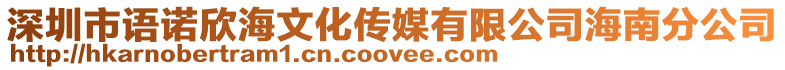 深圳市语诺欣海文化传媒有限公司海南分公司
http://hkarnobertram1.cn.coovee.com